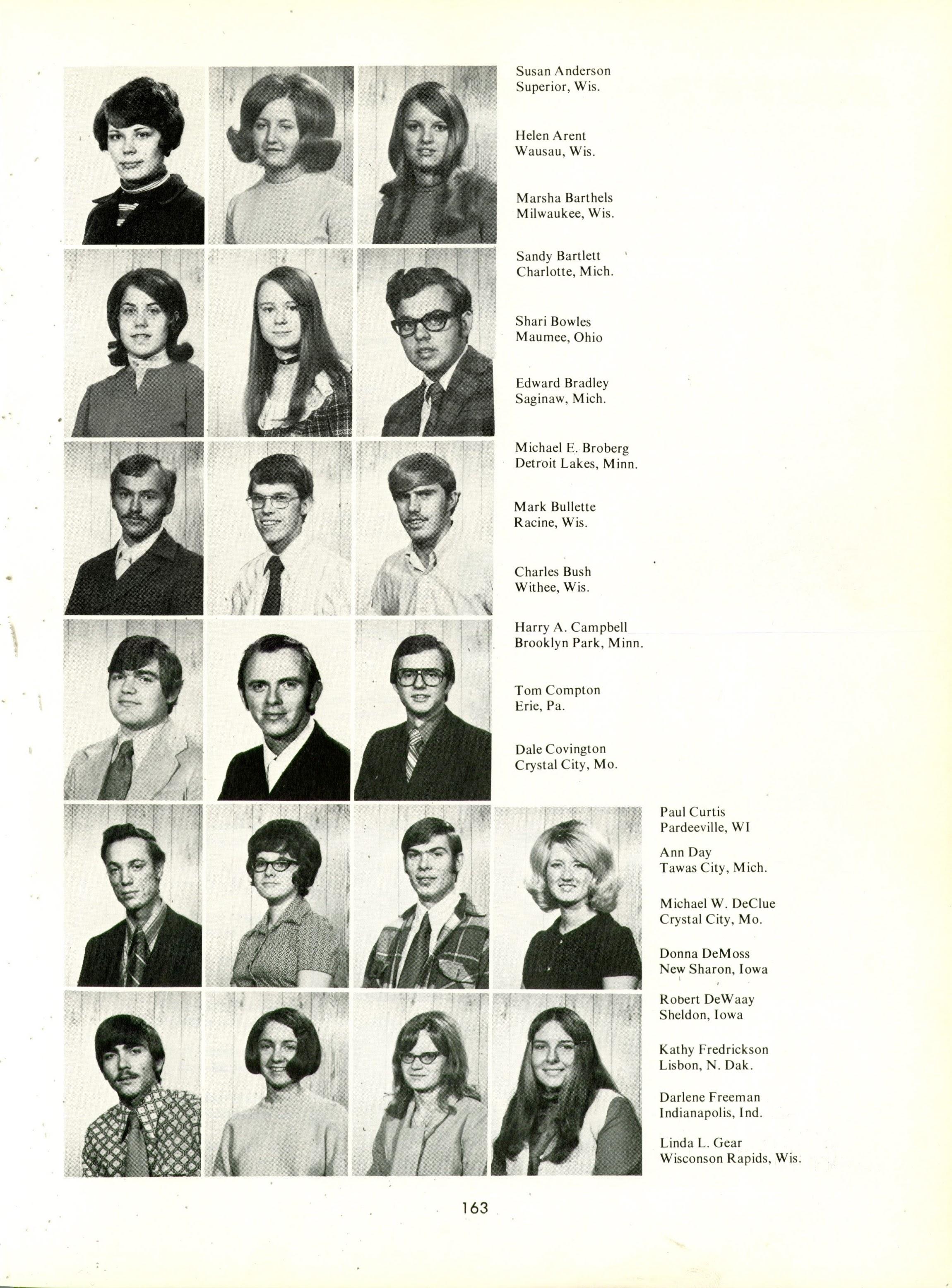 Susan Anderson
Superior, Wis.

Helen Arent
Wausau, Wis.

Marsha Barthels
Milwaukee, Wis.

Sandy Bartlett
Charlotte, Mich.

Shari Bowles
Maumee, Ohio

Edward Bradley
Saginaw, Mich.

Michael E. Broberg
Detroit Lakes, Minn.

Mark Bullette
Racine, Wis.

Charles Bush
Withee, Wis.

Harry A. Campbell
Brooklyn Park, Minn.

Tom Compton
Erie, Pa.

Dale Covington
Crystal City, Mo.

Paul Curtis
Pardeeville, WI

Ann Day
Tawas City, Mich.

Michael W. DeClue
Crystal City, Mo.

Donna DeMoss
New Sharon, Iowa

Robert DeWaay
Sheldon, Iowa

Kathy Fredrickson
Lisbon, N. Dak.

Darlene Freeman
Indianapolis, Ind.

Linda L. Gear
Wisconson Rapids, Wis.

163